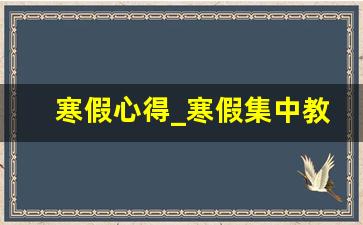 寒假心得_寒假集中教